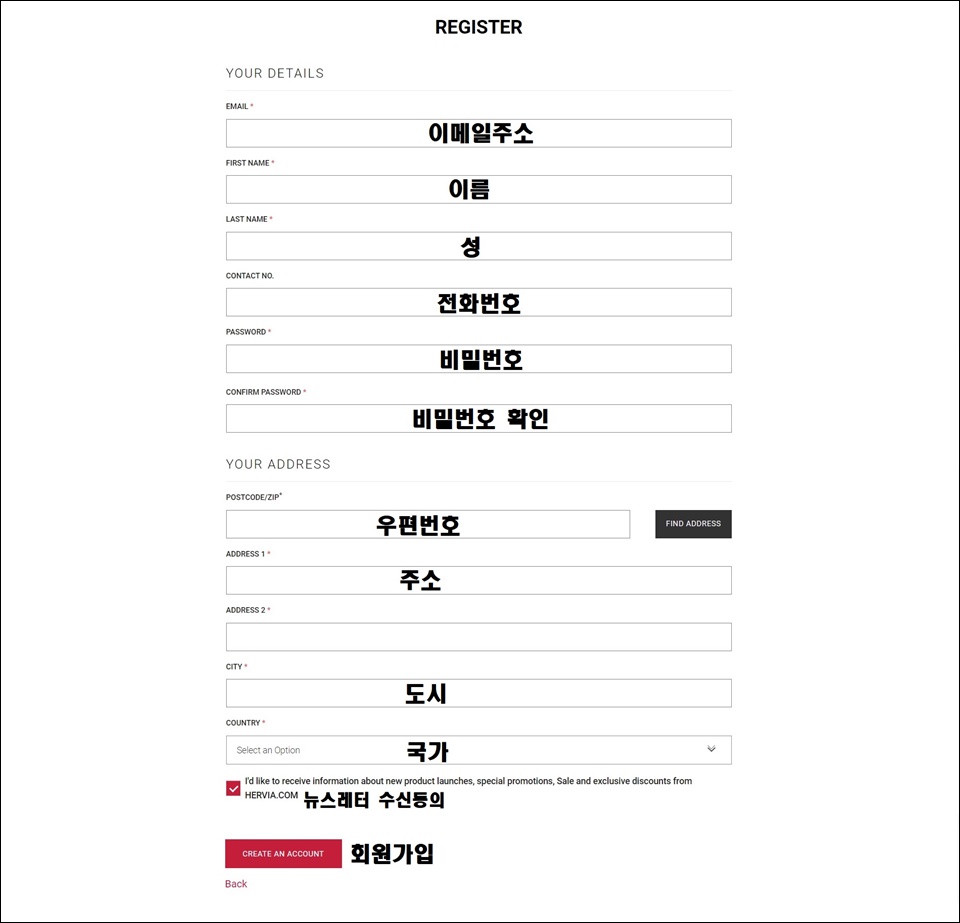 REGISTER

YOUR DETAILS

EMAIL *

이메일주소

FIRST NAME *

이름

LAST NAME *

성

CONTACT NO.

전화번호

PASSWORD *

비밀번호

CONFIRM PASSWORD *

비밀번호 확인

YOUR ADDRESS

POSTCODE/ZIP*

우편번호

FIND ADDRESS

ADDRESS 1 *

주소

ADDRESS 2 *

CITY *

도시

COUNTRY *

Select an Option

국가

I'd like to receive information about new product launches, special promotions, Sale and exclusive discounts from HERVIA.COM

뉴스레터 수신동의

CREATE AN ACCOUNT

회원가입

Back